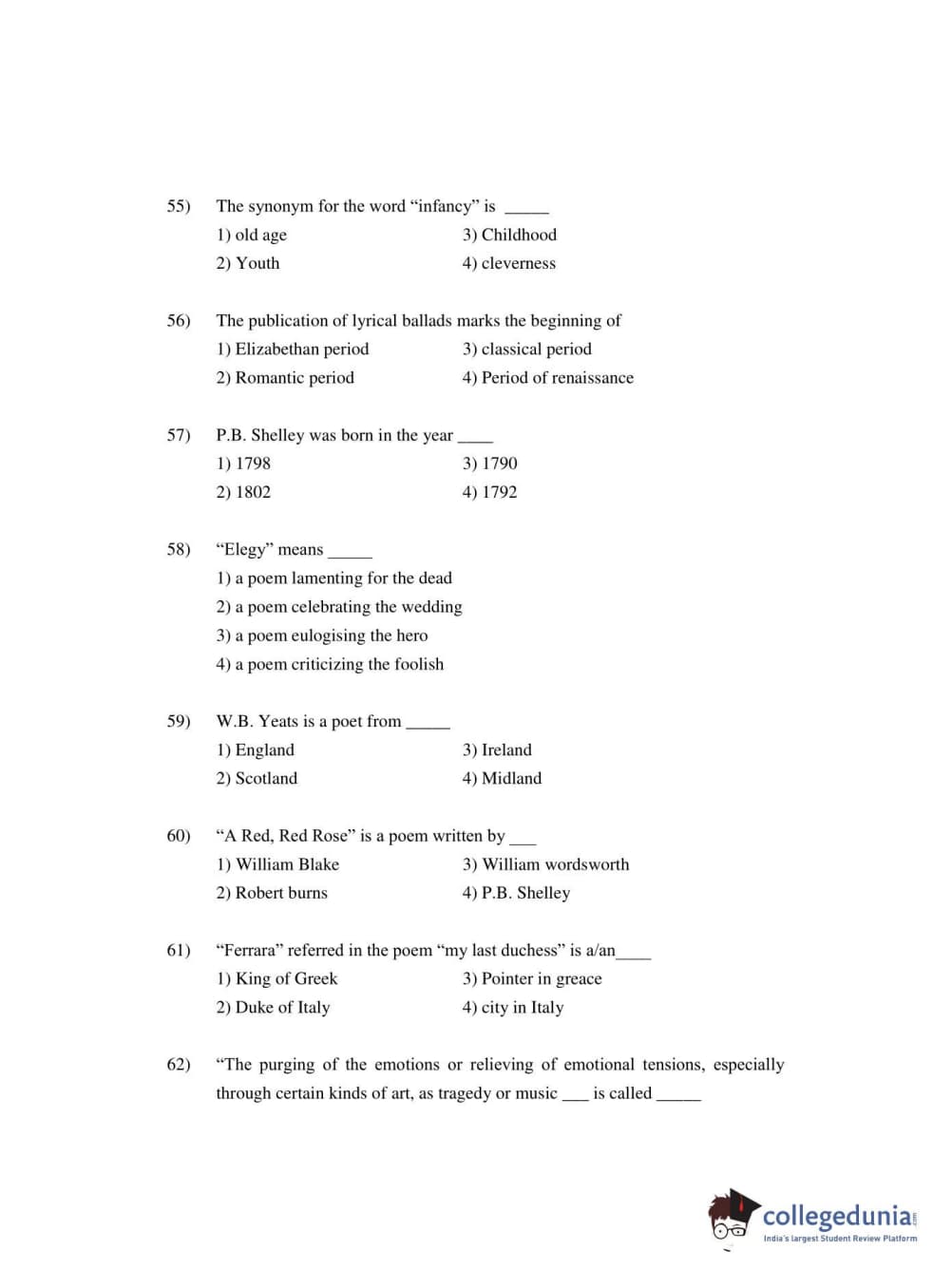 55) The synonym for the word “infancy” is _____

1) old age
2) Youth
3) Childhood
4) cleverness

56) The publication of lyrical ballads marks the beginning of

1) Elizabethan period
2) Romantic period
3) classical period
4) Period of renaissance

57) P.B. Shelley was born in the year ____

1) 1798
2) 1802
3) 1790
4) 1792

58) “Elegy” means _____

1) a poem lamenting for the dead
2) a poem celebrating the wedding
3) a poem eulogising the hero
4) a poem criticizing the foolish

59) W.B. Yeats is a poet from _____

1) England
2) Scotland
3) Ireland
4) Midland

60) “A Red, Red Rose” is a poem written by ___

1) William Blake
2) Robert burns
3) William wordsworth
4) P.B. Shelley

61) “Ferrara” referred in the poem “my last duchess” is a/an____

1) King of Greek
2) Duke of Italy
3) Pointer in greace
4) city in Italy

62) “The purging of the emotions or relieving of emotional tensions, especially through certain kinds of art, as tragedy or music ___ is called _____

collegedunia.com
India's largest Student Review Platform